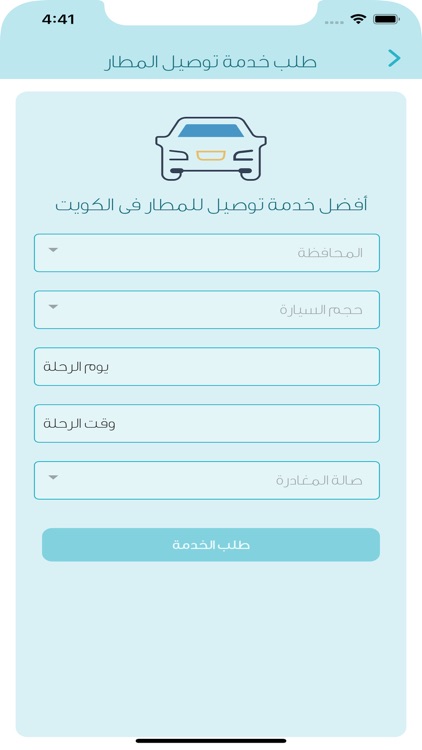 4:41

طلب خدمة توصيل المطار

أفضل خدمة توصيل للمطار فى الكويت

المحافظة

حجم السيارة

يوم الرحلة

وقت الرحلة

صالة المغادرة

طلب الخدمة